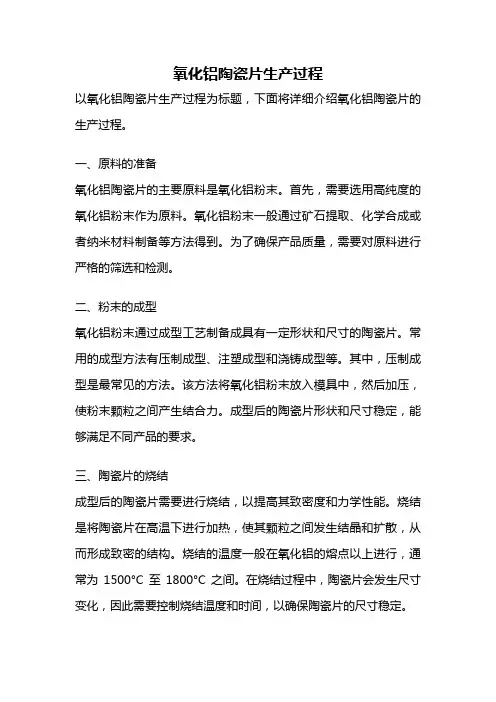 氧化铝陶瓷片生产过程

以氧化铝陶瓷片生产过程为标题，下面将详细介绍氧化铝陶瓷片的生产过程。

一、原料的准备

氧化铝陶瓷片的主要原料是氧化铝粉末。首先，需要选用高纯度的氧化铝粉末作为原料。氧化铝粉末一般通过矿石提取、化学合成或者纳米材料制备等方法得到。为了确保产品质量，需要对原料进行严格的筛选和检测。

二、粉末的成型

氧化铝粉末通过成型工艺制备成具有一定形状和尺寸的陶瓷片。常用的成型方法有压制成型、注塑成型和浇铸成型等。其中，压制成型是最常见的方法。该方法将氧化铝粉末放入模具中，然后加压，使粉末颗粒之间产生结合力。成型后的陶瓷片形状和尺寸稳定，能够满足不同产品的要求。

三、陶瓷片的烧结

成型后的陶瓷片需要进行烧结，以提高其致密度和力学性能。烧结是将陶瓷片在高温下进行加热，使其颗粒之间发生结晶和扩散，从而形成致密的结构。烧结的温度一般在氧化铝的熔点以上进行，通常为 1500°C 至 1800°C 之间。在烧结过程中，陶瓷片会发生尺寸变化，因此需要控制烧结温度和时间，以确保陶瓷片的尺寸稳定。